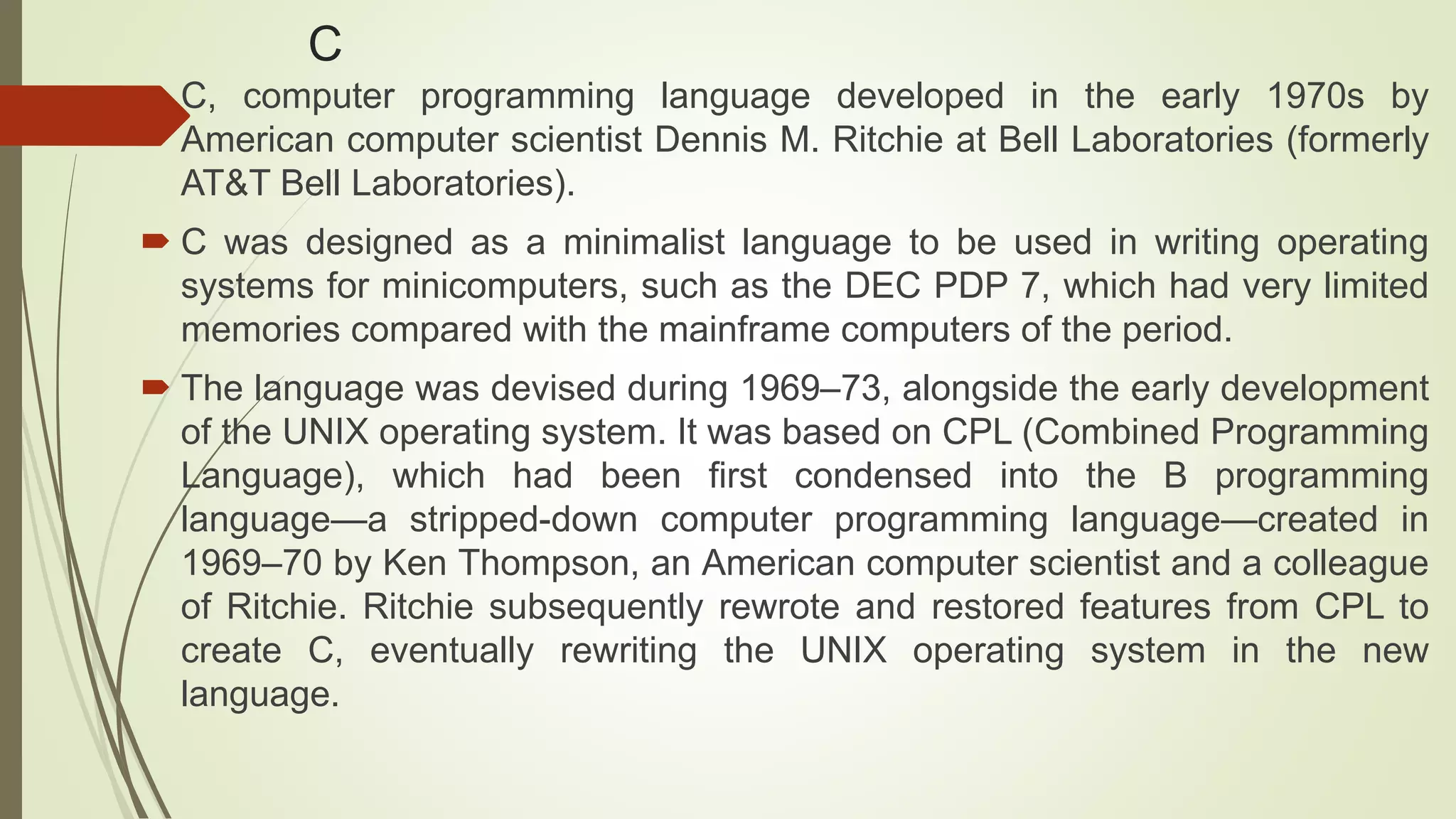 C

C, computer programming language developed in the early 1970s by American computer scientist Dennis M. Ritchie at Bell Laboratories (formerly AT&T Bell Laboratories).

C was designed as a minimalist language to be used in writing operating systems for minicomputers, such as the DEC PDP 7, which had very limited memories compared with the mainframe computers of the period.

The language was devised during 1969–73, alongside the early development of the UNIX operating system. It was based on CPL (Combined Programming Language), which had been first condensed into the B programming language—a stripped-down computer programming language—created in 1969–70 by Ken Thompson, an American computer scientist and a colleague of Ritchie. Ritchie subsequently rewrote and restored features from CPL to create C, eventually rewriting the UNIX operating system in the new language.